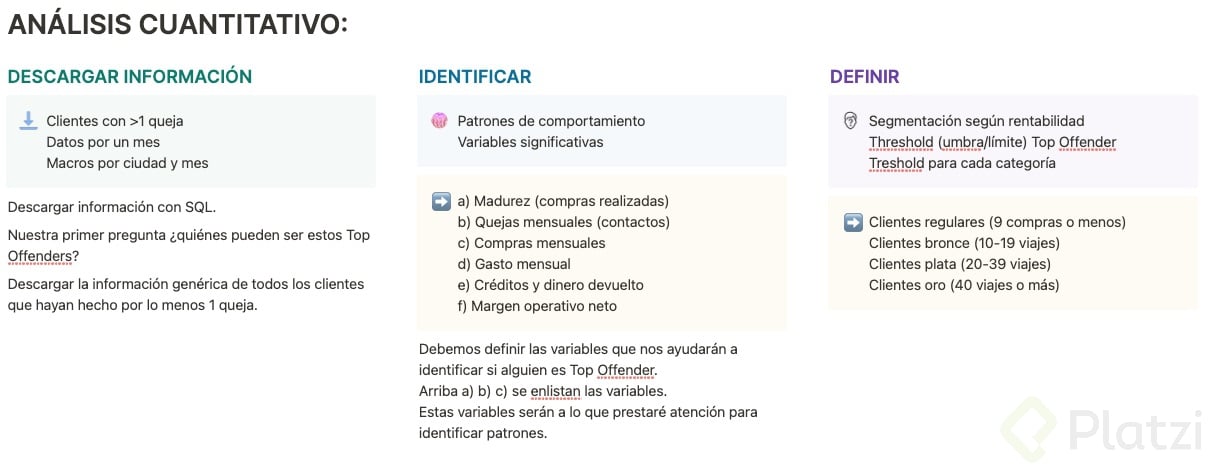 ANÁLISIS CUANTITATIVO:

DESCARGAR INFORMACIÓN

Clientes con >1 queja
Datos por un mes
Macros por ciudad y mes

Descargar información con SQL.

Nuestra primer pregunta ¿quiénes pueden ser estos Top Offenders?

Descargar la información genérica de todos los clientes que hayan hecho por lo menos 1 queja.

IDENTIFICAR

Patrones de comportamiento
Variables significativas

a) Madurez (compras realizadas)
b) Quejas mensuales (contactos)
c) Compras mensuales
d) Gasto mensual
e) Créditos y dinero devuelto
f) Margen operativo neto

Debemos definir las variables que nos ayudarán a identificar si alguien es Top Offender.
Arriba a) b) c) se enlistan las variables.
Estas variables serán a lo que prestaré atención para identificar patrones.

DEFINIR

Segmentación según rentabilidad
Threshold (umbra/límite) Top Offender
Treshold para cada categoría

Clientes regulares (9 compras o menos)
Clientes bronce (10-19 viajes)
Clientes plata (20-39 viajes)
Clientes oro (40 viajes o más)

Platzi